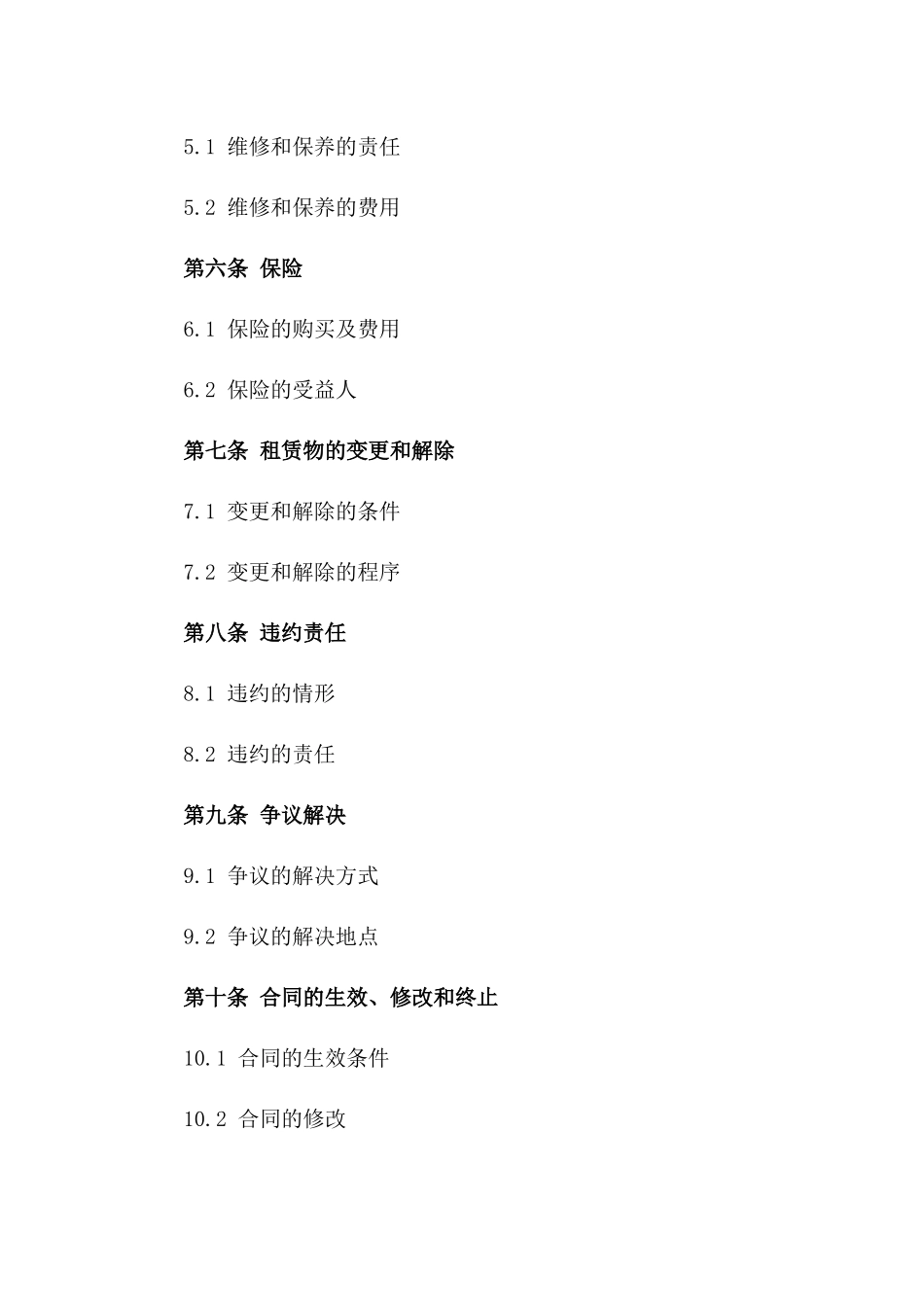 5.1 维修和保养的责任

5.2 维修和保养的费用

第六条 保险

6.1 保险的购买及费用

6.2 保险的受益人

第七条 租赁物的变更和解除

7.1 变更和解除的条件

7.2 变更和解除的程序

第八条 违约责任

8.1 违约的情形

8.2 违约的责任

第九条 争议解决

9.1 争议的解决方式

9.2 争议的解决地点

第十条 合同的生效、修改和终止

10.1 合同的生效条件

10.2 合同的修改